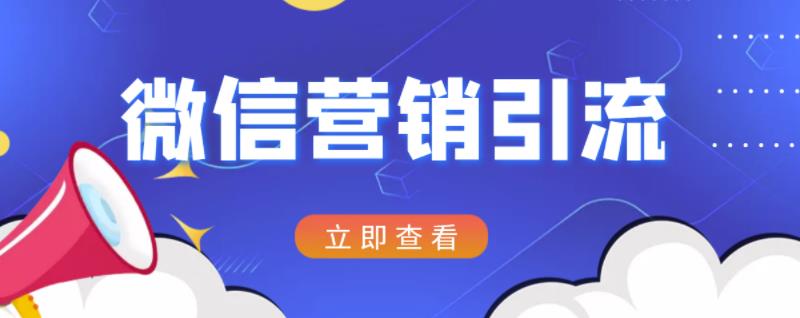 微信营销引流

立即查看